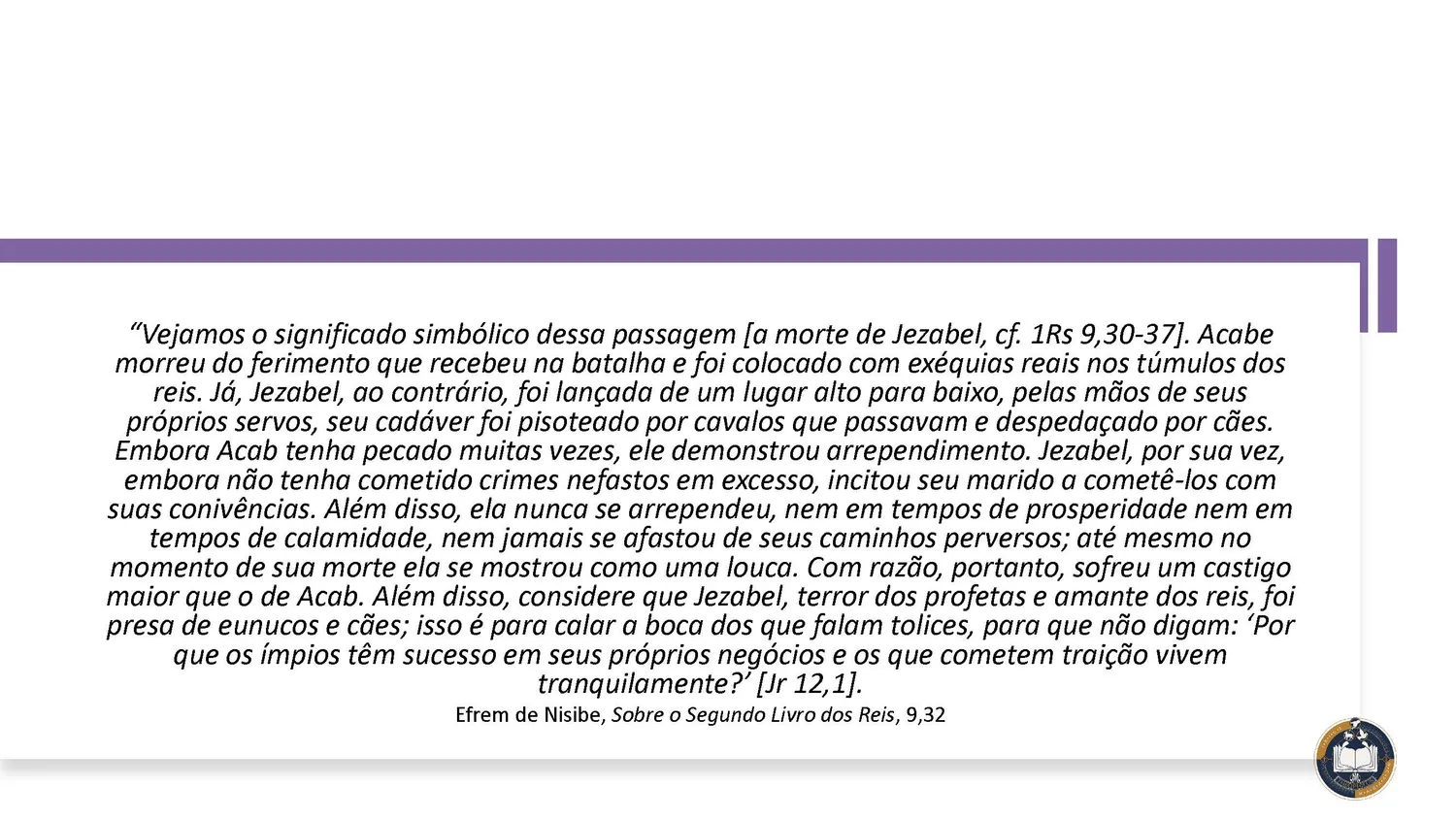 “Vejamos o significado simbólico dessa passagem [a morte de Jezabel, cf. 1Rs 9,30-37]. Acabe morreu do ferimento que recebeu na batalha e foi colocado com exéquias reais nos túmulos dos reis. Já, Jezabel, ao contrário, foi lançada de um lugar alto para baixo, pelas mãos de seus próprios servos, seu cadáver foi pisoteado por cavalos que passavam e despedaçado por cães. Embora Acab tenha pecado muitas vezes, ele demonstrou arrependimento. Jezabel, por sua vez, embora não tenha cometido crimes nefastos em excesso, incitou seu marido a cometê-los com suas conivências. Além disso, ela nunca se arrependeu, nem em tempos de prosperidade nem em tempos de calamidade, nem jamais se afastou de seus caminhos perversos; até mesmo no momento de sua morte ela se mostrou como uma louca. Com razão, portanto, sofreu um castigo maior que o de Acab. Além disso, considere que Jezabel, terror dos profetas e amante dos reis, foi presa de eunucos e cães; isso é para calar a boca dos que falam tolices, para que não digam: ‘Por que os ímpios têm sucesso em seus próprios negócios e os que cometem traição vivem tranquilamente?’ [Jr 12,1].

Efrem de Nisibe, Sobre o Segundo Livro dos Reis, 9,32